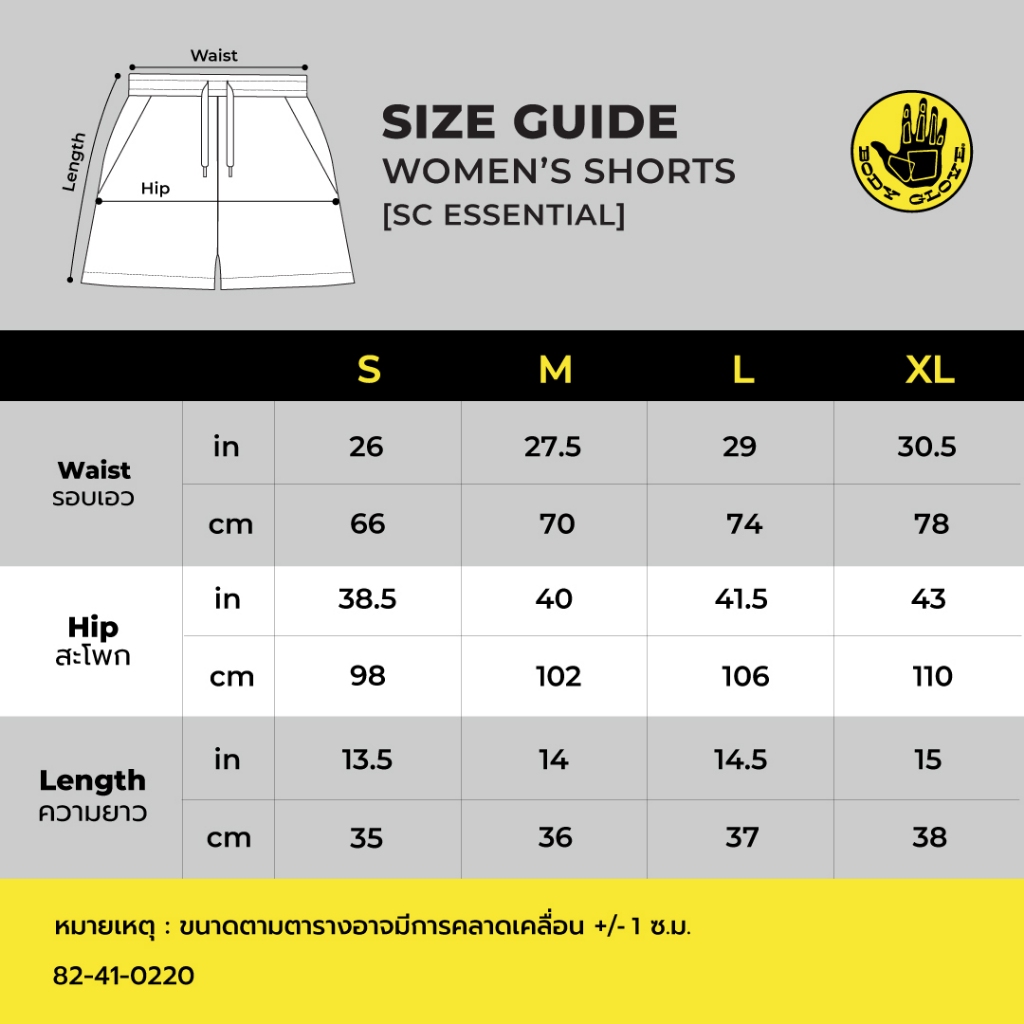 Waist
Length
Hip

SIZE GUIDE
WOMEN'S SHORTS
[SC ESSENTIAL]

BODY GLOVE

| | | S | M | L | XL |
|---|---|---|---|---|---|
| Waist รอบเอว | in | 26 | 27.5 | 29 | 30.5 |
| | cm | 66 | 70 | 74 | 78 |
| Hip สะโพก | in | 38.5 | 40 | 41.5 | 43 |
| | cm | 98 | 102 | 106 | 110 |
| Length ความยาว | in | 13.5 | 14 | 14.5 | 15 |
| | cm | 35 | 36 | 37 | 38 |

หมายเหตุ : ขนาดตามตารางอาจมีการคลาดเคลื่อน +/- 1 ซ.ม.

82-41-0220